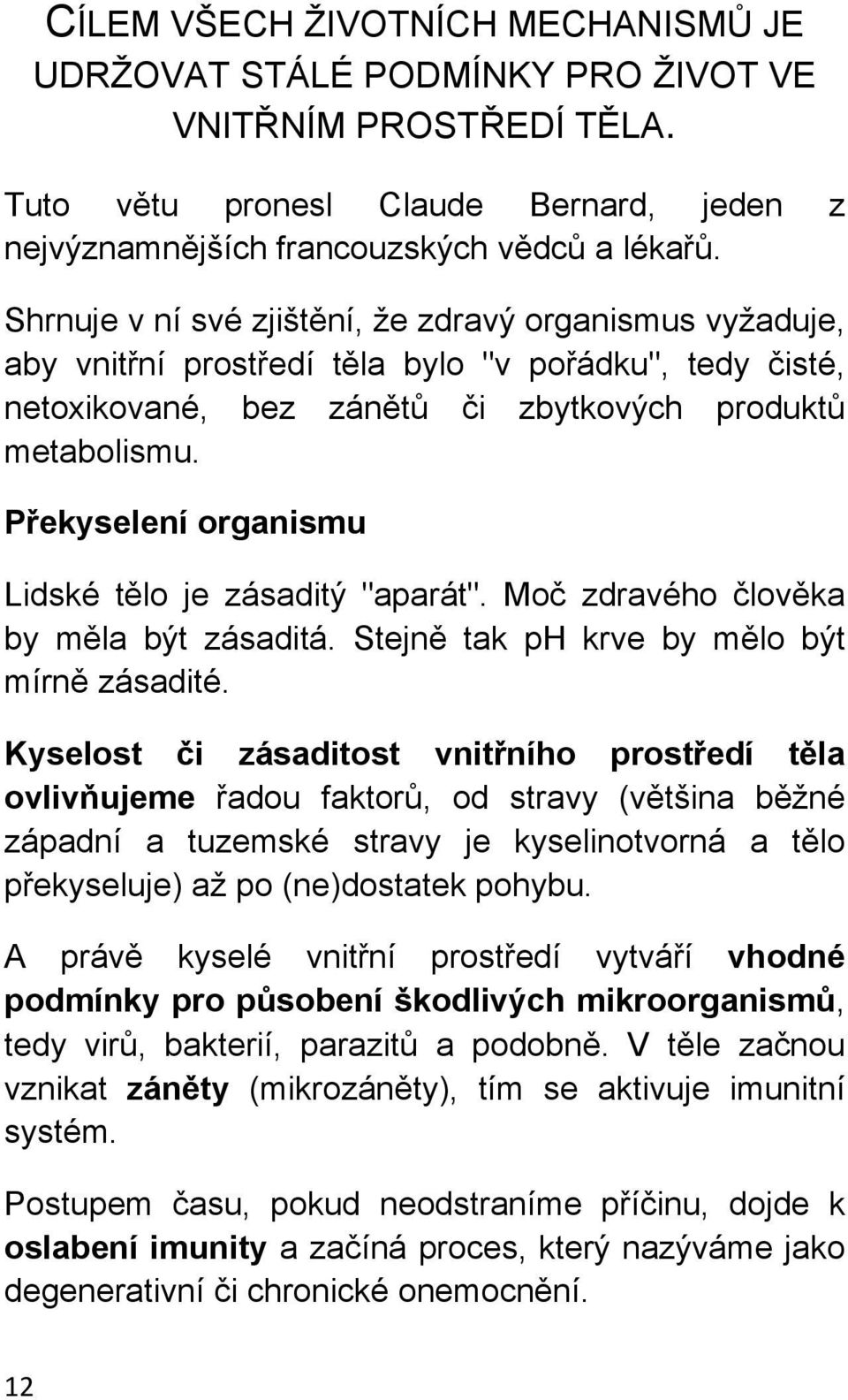 CÍLEM VŠECH ŽIVOTNÍCH MECHANISMŮ JE UDRŽOVAT STÁLÉ PODMÍNKY PRO ŽIVOT VE VNITŘNÍM PROSTŘEDÍ TĚLA.

Tuto větu pronesl Claude Bernard, jeden z nejvýznamnějších francouzských vědců a lékařů.

Shrnuje v ní své zjištění, že zdravý organismus vyžaduje, aby vnitřní prostředí těla bylo "v pořádku", tedy čisté, netoxikované, bez zánětů či zbytkových produktů metabolismu.

Překyselení organismu

Lidské tělo je zásaditý "aparát". Moč zdravého člověka by měla být zásaditá. Stejně tak ph krve by mělo být mírně zásadité.

Kyselost či zásaditost vnitřního prostředí těla ovlivňujeme řadou faktorů, od stravy (většina běžné západní a tuzemské stravy je kyselinotvorná a tělo překyseluje) až po (ne)dostatek pohybu.

A právě kyselé vnitřní prostředí vytváří vhodné podmínky pro působení škodlivých mikroorganismů, tedy virů, bakterií, parazitů a podobně. V těle začnou vznikat záněty (mikrozáněty), tím se aktivuje imunitní systém.

Postupem času, pokud neodstraníme příčinu, dojde k oslabení imunity a začíná proces, který nazýváme jako degenerativní či chronické onemocnění.

12